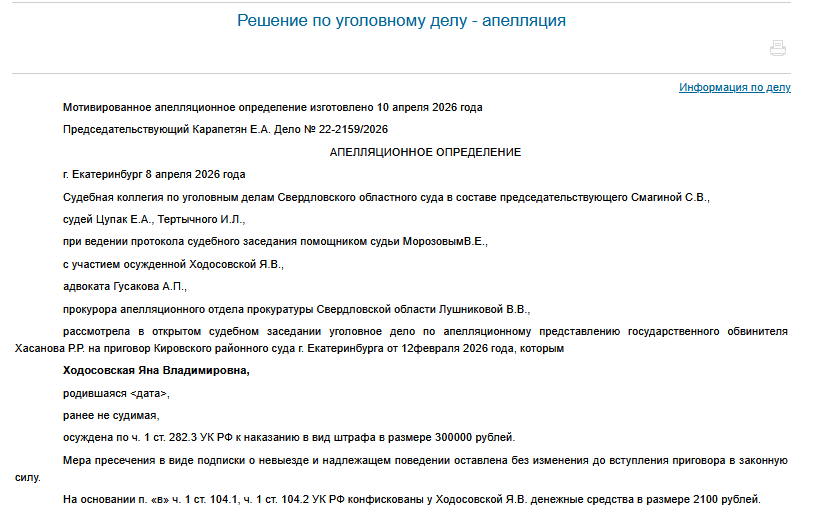 Решение по уголовному делу - апелляция

Информация по делу

Мотивированное апелляционное определение изготовлено 10 апреля 2026 года

Председательствующий Карапетян Е.А. Дело № 22-2159/2026

АПЕЛЛЯЦИОННОЕ ОПРЕДЕЛЕНИЕ

г. Екатеринбург 8 апреля 2026 года

Судебная коллегия по уголовным делам Свердловского областного суда в составе председательствующего Смагиной С.В.,

судей Цупак Е.А., Тертычного И.Л.,

при ведении протокола судебного заседания помощником судьи МорозовымВ.Е.,

с участием осужденной Ходосовской Я.В.,

адвоката Гусакова А.П.,

прокурора апелляционного отдела прокуратуры Свердловской области Лушниковой В.В.,

рассмотрела в открытом судебном заседании уголовное дело по апелляционному представлению государственного обвинителя Хасанова Р.Р. на приговор Кировского районного суда г. Екатеринбурга от 12февраля 2026 года, которым

Ходосовская Яна Владимировна,

родившаяся <дата>,

ранее не судимая,

осуждена по ч. 1 ст. 282.3 УК РФ к наказанию в вид штрафа в размере 300000 рублей.

Мера пресечения в виде подписки о невыезде и надлежащем поведении оставлена без изменения до вступления приговора в законную силу.

На основании п. «в» ч. 1 ст. 104.1, ч. 1 ст. 104.2 УК РФ конфискованы у Ходосовской Я.В. денежные средства в размере 2100 рублей.